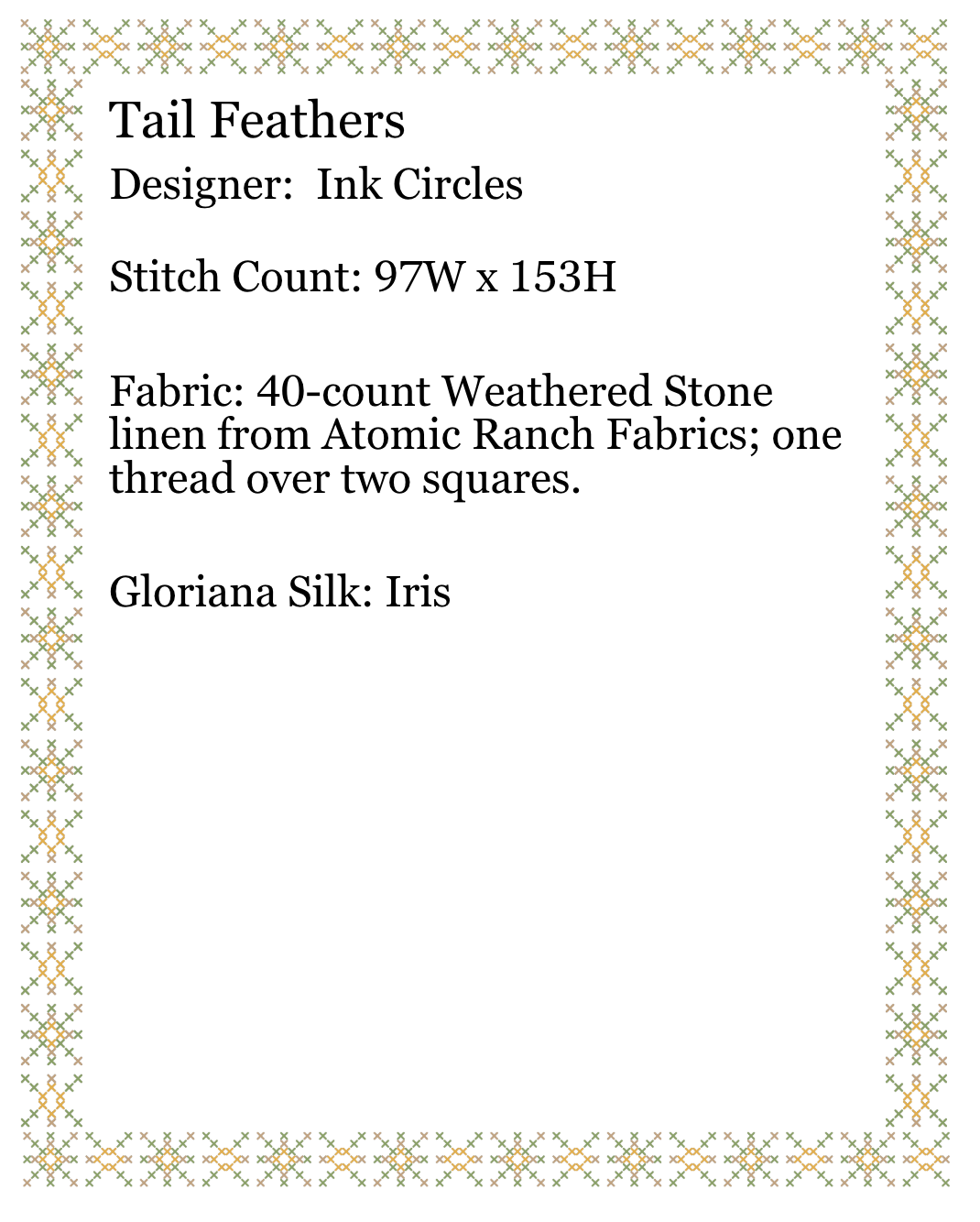 Tail Feathers

Designer: Ink Circles

Stitch Count: 97W x 153H

Fabric: 40-count Weathered Stone linen from Atomic Ranch Fabrics; one thread over two squares.

Gloriana Silk: Iris